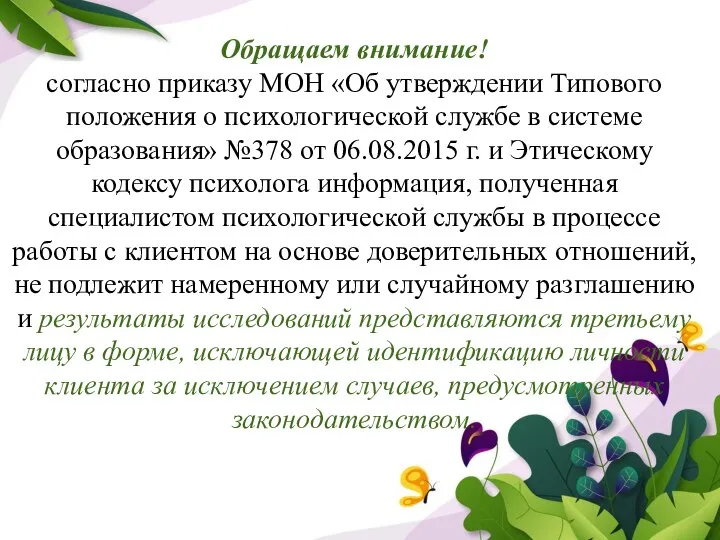 Обращаем внимание!
согласно приказу МОН «Об утверждении Типового положения о психологической службе в системе образования» №378 от 06.08.2015 г. и Этическому кодексу психолога информация, полученная специалистом психологической службы в процессе работы с клиентом на основе доверительных отношений, не подлежит намеренному или случайному разглашению и результаты исследований представляются третьему лицу в форме, исключающей идентификацию личности клиента за исключением случаев, предусмотренных законодательством.